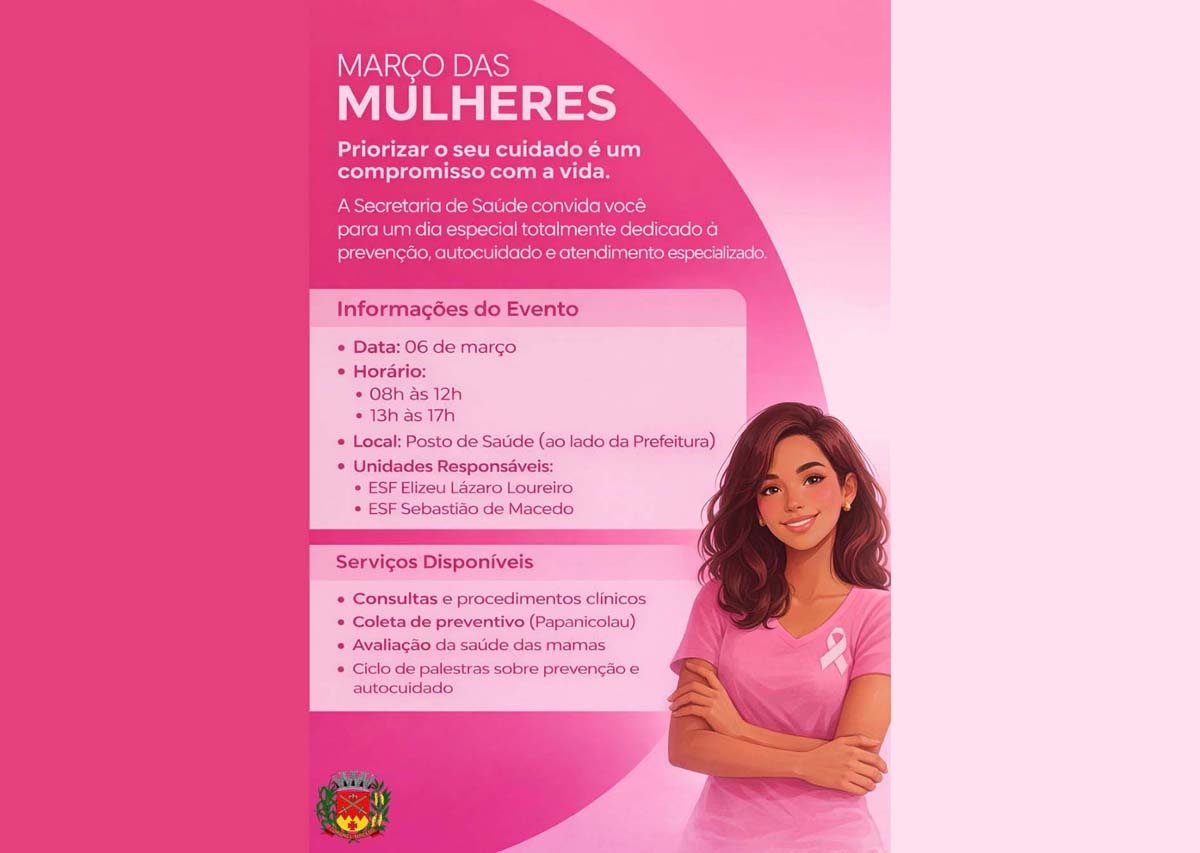 MARÇO DAS
MULHERES

Priorizar o seu cuidado é um compromisso com a vida.

A Secretaria de Saúde convida você para um dia especial totalmente dedicado à prevenção, autocuidado e atendimento especializado.

Informações do Evento

• Data: 06 de março
• Horário:
  • 08h às 12h
  • 13h às 17h
• Local: Posto de Saúde (ao lado da Prefeitura)
• Unidades Responsáveis:
  • ESF Elizeu Lázaro Loureiro
  • ESF Sebastião de Macedo

Serviços Disponíveis

• Consultas e procedimentos clínicos
• Coleta de preventivo (Papanicolau)
• Avaliação da saúde das mamas
• Ciclo de palestras sobre prevenção e autocuidado